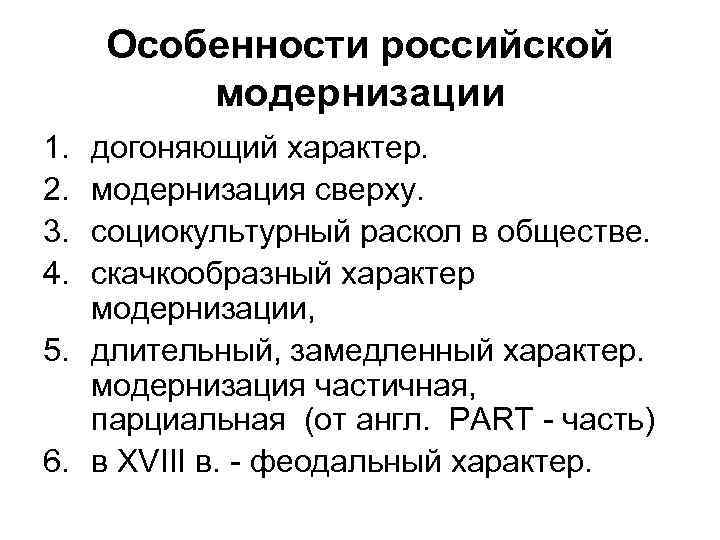 Особенности российской модернизации

1. догоняющий характер.
2. модернизация сверху.
3. социокультурный раскол в обществе.
4. скачкообразный характер модернизации,
5. длительный, замедленный характер. модернизация частичная, парциальная (от англ. PART - часть)
6. в XVIII в. - феодальный характер.